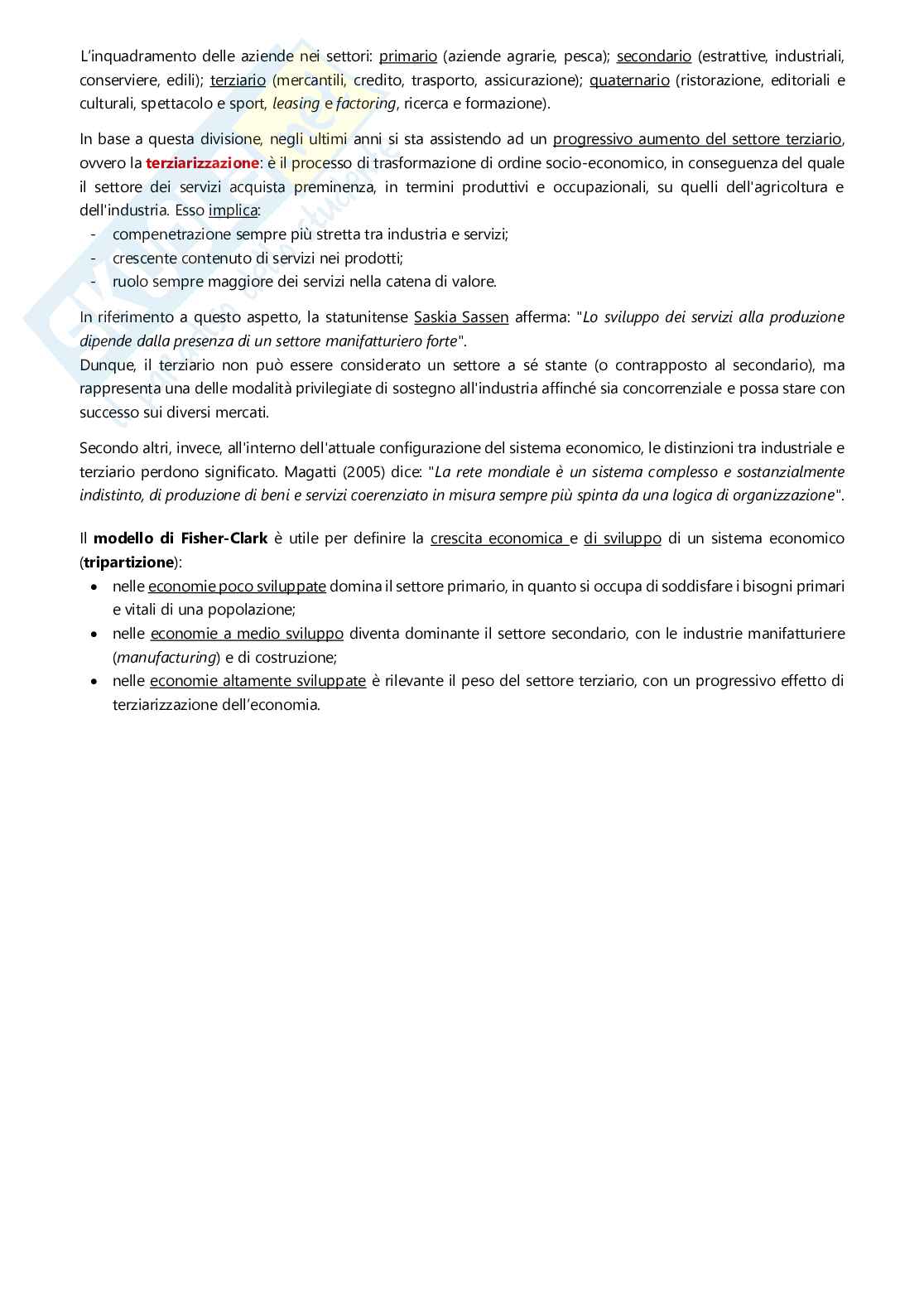 L'inquadramento delle aziende nei settori: primario (aziende agrarie, pesca); secondario (estrattive, industriali, conserviere, edili); terziario (mercantili, credito, trasporto, assicurazione); quaternario (ristorazione, editoriali e culturali, spettacolo e sport, leasing e factoring, ricerca e formazione).

In base a questa divisione, negli ultimi anni si sta assistendo ad un progressivo aumento del settore terziario, ovvero la terziarizzazione: è il processo di trasformazione di ordine socio-economico, in conseguenza del quale il settore dei servizi acquista preminenza, in termini produttivi e occupazionali, su quelli dell'agricoltura e dell'industria. Esso implica:
- compenetrazione sempre più stretta tra industria e servizi;
- crescente contenuto di servizi nei prodotti;
- ruolo sempre maggiore dei servizi nella catena di valore.

In riferimento a questo aspetto, la statunitense Saskia Sassen afferma: "Lo sviluppo dei servizi alla produzione dipende dalla presenza di un settore manifatturiero forte".
Dunque, il terziario non può essere considerato un settore a sé stante (o contrapposto al secondario), ma rappresenta una delle modalità privilegiate di sostegno all'industria affinché sia concorrenziale e possa stare con successo sui diversi mercati.

Secondo altri, invece, all'interno dell'attuale configurazione del sistema economico, le distinzioni tra industriale e terziario perdono significato. Magatti (2005) dice: "La rete mondiale è un sistema complesso e sostanzialmente indistinto, di produzione di beni e servizi coerenziato in misura sempre più spinta da una logica di organizzazione".

Il modello di Fisher-Clark è utile per definire la crescita economica e di sviluppo di un sistema economico (tripartizione):
• nelle economie poco sviluppate domina il settore primario, in quanto si occupa di soddisfare i bisogni primari e vitali di una popolazione;
• nelle economie a medio sviluppo diventa dominante il settore secondario, con le industrie manifatturiere (manufacturing) e di costruzione;
• nelle economie altamente sviluppate è rilevante il peso del settore terziario, con un progressivo effetto di terziarizzazione dell'economia.